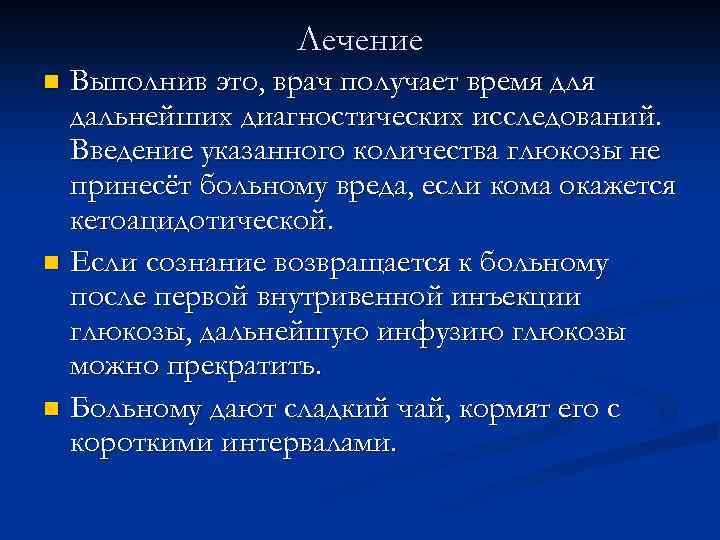 Лечение

Выполнив это, врач получает время для дальнейших диагностических исследований. Введение указанного количества глюкозы не принесёт больному вреда, если кома окажется кетоацидотической.

Если сознание возвращается к больному после первой внутривенной инъекции глюкозы, дальнейшую инфузию глюкозы можно прекратить.

Больному дают сладкий чай, кормят его с короткими интервалами.